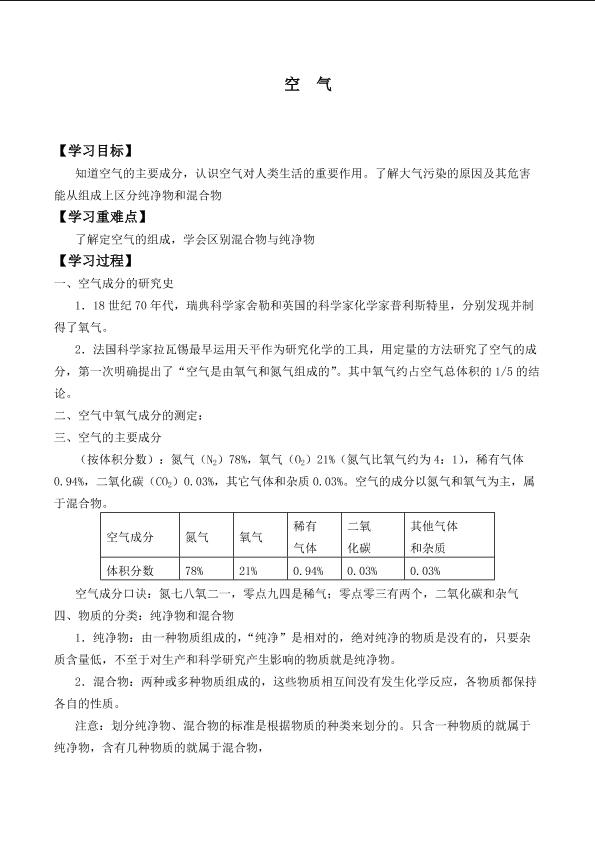 空　气

【学习目标】

知道空气的主要成分，认识空气对人类生活的重要作用。了解大气污染的原因及其危害能从组成上区分纯净物和混合物

【学习重难点】

了解定空气的组成，学会区别混合物与纯净物

【学习过程】

一、空气成分的研究史

1．18 世纪 70 年代，瑞典科学家舍勒和英国的科学家化学家普利斯特里，分别发现并制得了氧气。

2．法国科学家拉瓦锡最早运用天平作为研究化学的工具，用定量的方法研究了空气的成分，第一次明确提出了“空气是由氧气和氮气组成的”。其中氧气约占空气总体积的 1/5 的结论。

二、空气中氧气成分的测定：

三、空气的主要成分

（按体积分数）：氮气（$N_2$）78%，氧气（$O_2$）21%（氮气比氧气约为 4：1），稀有气体 0.94%，二氧化碳（$CO_2$）0.03%，其它气体和杂质 0.03%。空气的成分以氮气和氧气为主，属于混合物。

| 空气成分 | 氮气 | 氧气 | 稀有气体 | 二氧化碳 | 其他气体和杂质 |
|---|---|---|---|---|---|
| 体积分数 | 78% | 21% | 0.94% | 0.03% | 0.03% |

空气成分口诀：氮七八氧二一，零点九四是稀气；零点零三有两个，二氧化碳和杂气

四、物质的分类：纯净物和混合物

1．纯净物：由一种物质组成的，“纯净”是相对的，绝对纯净的物质是没有的，只要杂质含量低，不至于对生产和科学研究产生影响的物质就是纯净物。

2．混合物：两种或多种物质组成的，这些物质相互间没有发生化学反应，各物质都保持各自的性质。

注意：划分纯净物、混合物的标准是根据物质的种类来划分的。只含一种物质的就属于纯净物，含有几种物质的就属于混合物，